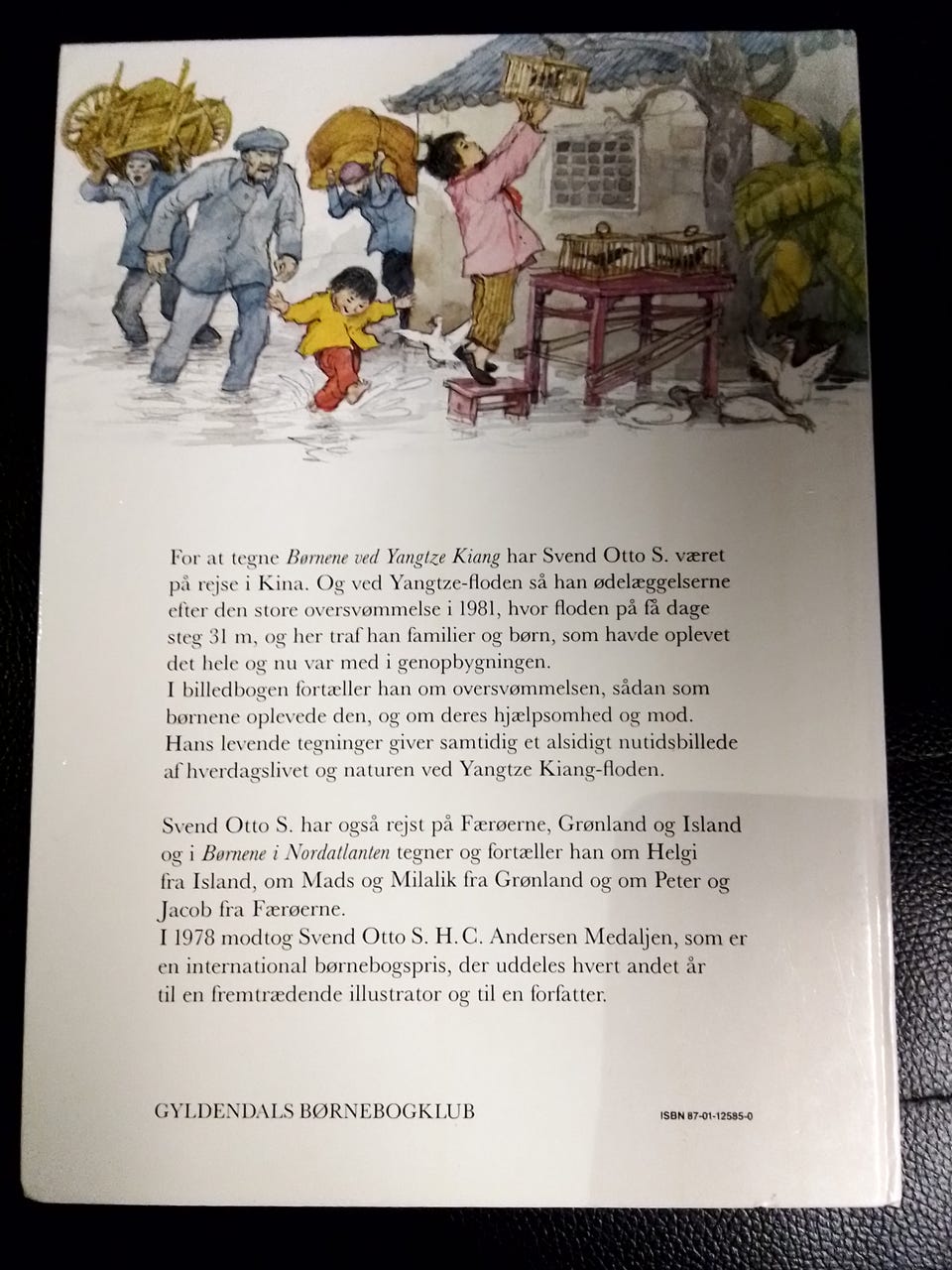 For at tegne Børnene ved Yangtze Kiang har Svend Otto S. været på rejse i Kina. Og ved Yangtze-floden så han ødelæggelserne efter den store oversvømmelse i 1981, hvor floden på få dage steg 31 m, og her traf han familier og børn, som havde oplevet det hele og nu var med i genopbygningen.
I billedbogen fortæller han om oversvømmelsen, sådan som børnene oplevede den, og om deres hjælpsomhed og mod. Hans levende tegninger giver samtidig et alsidigt nutidsbillede af hverdagslivet og naturen ved Yangtze Kiang-floden.

Svend Otto S. har også rejst på Færøerne, Grønland og Island og i Børnene i Nordatlanten tegner og fortæller han om Helgi fra Island, om Mads og Milalik fra Grønland og om Peter og Jacob fra Færøerne.
I 1978 modtog Svend Otto S. H.C. Andersen Medaljen, som er en international børnebogspris, der uddeles hvert andet år til en fremtrædende illustrator og til en forfatter.

GYLDENDALS BØRNEBOGKLUB

ISBN 87-01-12585-0